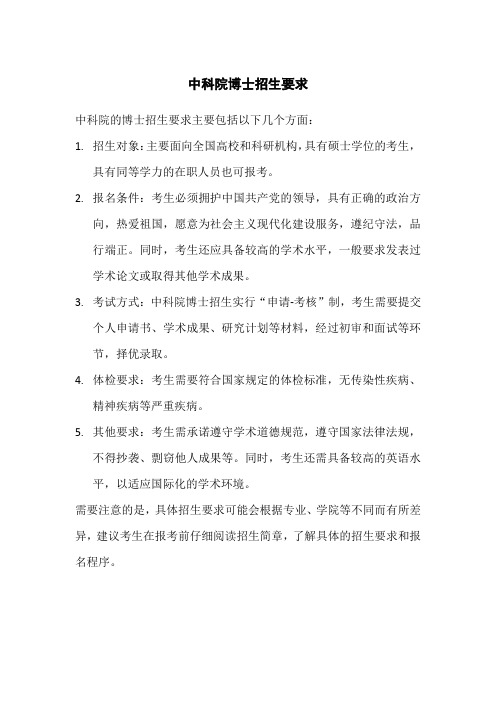 中科院博士招生要求

中科院的博士招生要求主要包括以下几个方面：

1. 招生对象：主要面向全国高校和科研机构，具有硕士学位的考生，具有同等学力的在职人员也可报考。

2. 报名条件：考生必须拥护中国共产党的领导，具有正确的政治方向，热爱祖国，愿意为社会主义现代化建设服务，遵纪守法，品行端正。同时，考生还应具备较高的学术水平，一般要求发表过学术论文或取得其他学术成果。

3. 考试方式：中科院博士招生实行“申请-考核”制，考生需要提交个人申请书、学术成果、研究计划等材料，经过初审和面试等环节，择优录取。

4. 体检要求：考生需要符合国家规定的体检标准，无传染性疾病、精神疾病等严重疾病。

5. 其他要求：考生需承诺遵守学术道德规范，遵守国家法律法规，不得抄袭、剽窃他人成果等。同时，考生还需具备较高的英语水平，以适应国际化的学术环境。

需要注意的是，具体招生要求可能会根据专业、学院等不同而有所差异，建议考生在报考前仔细阅读招生简章，了解具体的招生要求和报名程序。